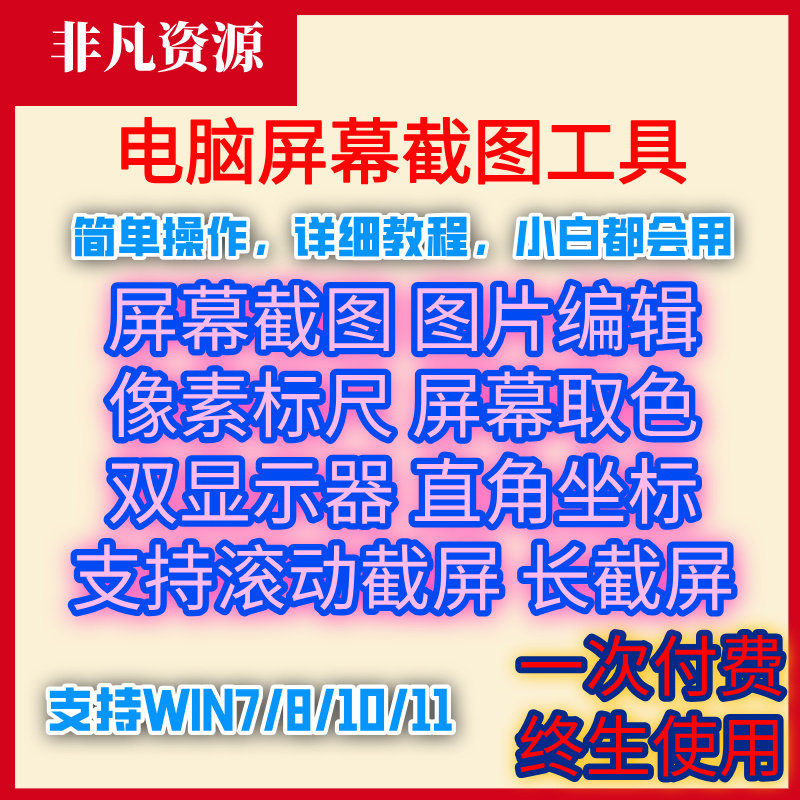 非凡资源

电脑屏幕截图工具

简单操作，详细教程，小白都会用

屏幕截图 图片编辑
像素标尺 屏幕取色
双显示器 直角坐标
支持滚动截屏 长截屏

支持WIN7/8/10/11

一次付费
终生使用